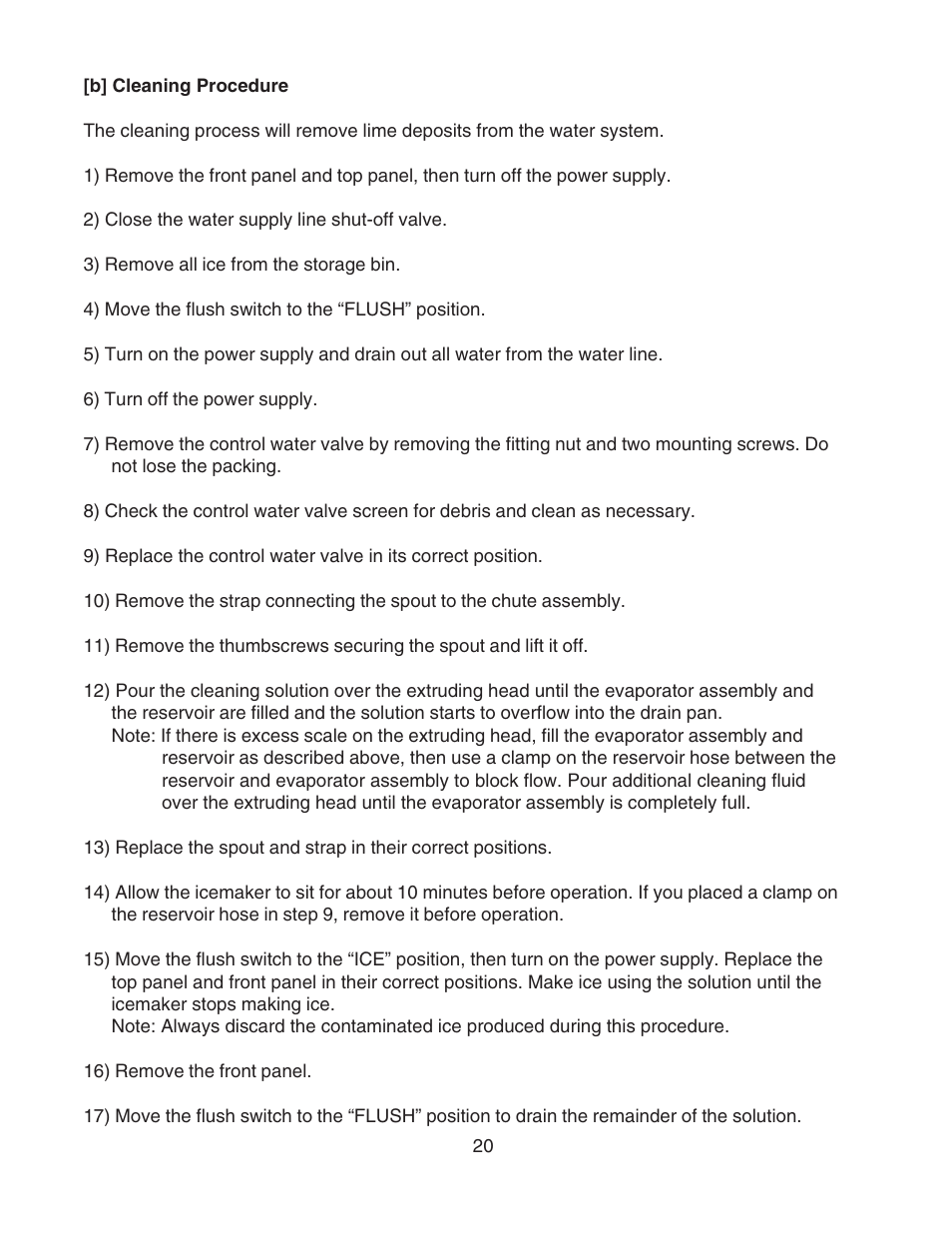 [b] Cleaning Procedure

The cleaning process will remove lime deposits from the water system.

1) Remove the front panel and top panel, then turn off the power supply.

2) Close the water supply line shut-off valve.

3) Remove all ice from the storage bin.

4) Move the flush switch to the “FLUSH” position.

5) Turn on the power supply and drain out all water from the water line.

6) Turn off the power supply.

7) Remove the control water valve by removing the fitting nut and two mounting screws. Do not lose the packing.

8) Check the control water valve screen for debris and clean as necessary.

9) Replace the control water valve in its correct position.

10) Remove the strap connecting the spout to the chute assembly.

11) Remove the thumbscrews securing the spout and lift it off.

12) Pour the cleaning solution over the extruding head until the evaporator assembly and the reservoir are filled and the solution starts to overflow into the drain pan.
Note: If there is excess scale on the extruding head, fill the evaporator assembly and reservoir as described above, then use a clamp on the reservoir hose between the reservoir and evaporator assembly to block flow. Pour additional cleaning fluid over the extruding head until the evaporator assembly is completely full.

13) Replace the spout and strap in their correct positions.

14) Allow the icemaker to sit for about 10 minutes before operation. If you placed a clamp on the reservoir hose in step 9, remove it before operation.

15) Move the flush switch to the “ICE” position, then turn on the power supply. Replace the top panel and front panel in their correct positions. Make ice using the solution until the icemaker stops making ice.
Note: Always discard the contaminated ice produced during this procedure.

16) Remove the front panel.

17) Move the flush switch to the “FLUSH” position to drain the remainder of the solution.

20